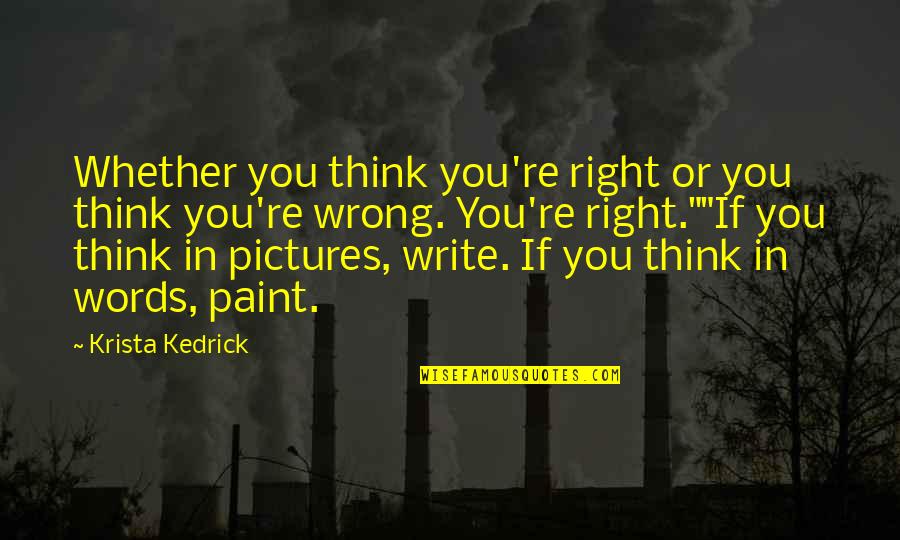 Whether you think you're right or you think you're wrong. You're right.""If you think in pictures, write. If you think in words, paint.

~ Krista Kedrick

WISEFAMOUSQUOTES.COM